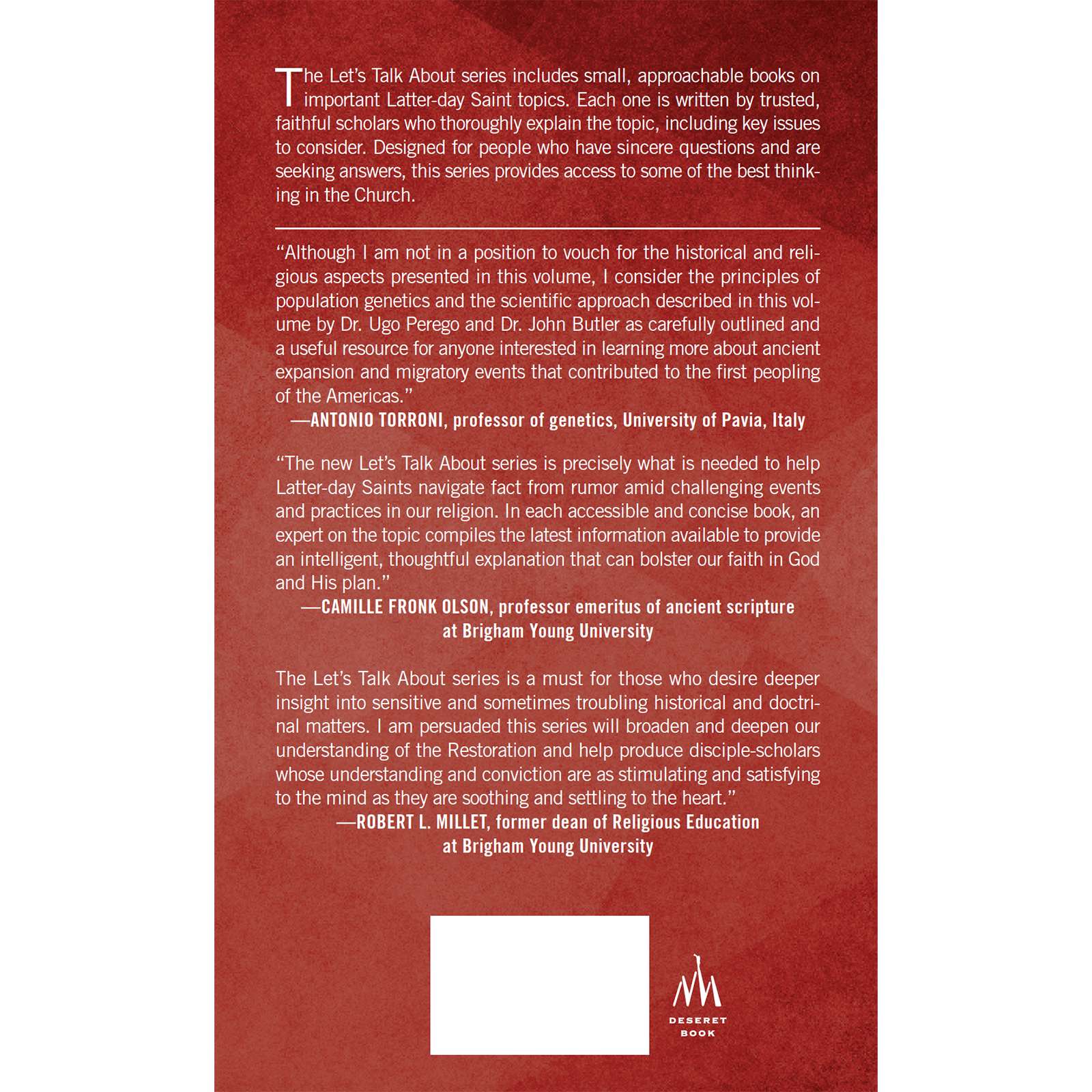 The Let's Talk About series includes small, approachable books on important Latter-day Saint topics. Each one is written by trusted, faithful scholars who thoroughly explain the topic, including key issues to consider. Designed for people who have sincere questions and are seeking answers, this series provides access to some of the best thinking in the Church.

"Although I am not in a position to vouch for the historical and religious aspects presented in this volume, I consider the principles of population genetics and the scientific approach described in this volume by Dr. Ugo Perego and Dr. John Butler as carefully outlined and a useful resource for anyone interested in learning more about ancient expansion and migratory events that contributed to the first peopling of the Americas."
—ANTONIO TORRONI, professor of genetics, University of Pavia, Italy

"The new Let's Talk About series is precisely what is needed to help Latter-day Saints navigate fact from rumor amid challenging events and practices in our religion. In each accessible and concise book, an expert on the topic compiles the latest information available to provide an intelligent, thoughtful explanation that can bolster our faith in God and His plan."
—CAMILLE FRONK OLSON, professor emeritus of ancient scripture at Brigham Young University

The Let's Talk About series is a must for those who desire deeper insight into sensitive and sometimes troubling historical and doctrinal matters. I am persuaded this series will broaden and deepen our understanding of the Restoration and help produce disciple-scholars whose understanding and conviction are as stimulating and satisfying to the mind as they are soothing and settling to the heart."
—ROBERT L. MILLET, former dean of Religious Education at Brigham Young University

DESERET BOOK